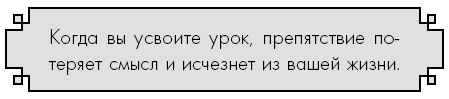 Когда вы усвоите урок, препятствие потеряет смысл и исчезнет из вашей жизни.